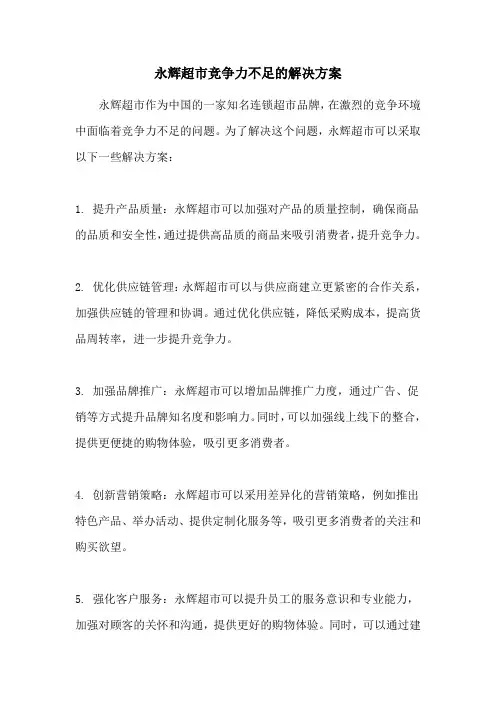 永辉超市竞争力不足的解决方案

永辉超市作为中国的一家知名连锁超市品牌，在激烈的竞争环境中面临着竞争力不足的问题。为了解决这个问题，永辉超市可以采取以下一些解决方案：

1. 提升产品质量：永辉超市可以加强对产品的质量控制，确保商品的品质和安全性，通过提供高品质的商品来吸引消费者，提升竞争力。

2. 优化供应链管理：永辉超市可以与供应商建立更紧密的合作关系，加强供应链的管理和协调。通过优化供应链，降低采购成本，提高货品周转率，进一步提升竞争力。

3. 加强品牌推广：永辉超市可以增加品牌推广力度，通过广告、促销等方式提升品牌知名度和影响力。同时，可以加强线上线下的整合，提供更便捷的购物体验，吸引更多消费者。

4. 创新营销策略：永辉超市可以采用差异化的营销策略，例如推出特色产品、举办活动、提供定制化服务等，吸引更多消费者的关注和购买欲望。

5. 强化客户服务：永辉超市可以提升员工的服务意识和专业能力，加强对顾客的关怀和沟通，提供更好的购物体验。同时，可以通过建